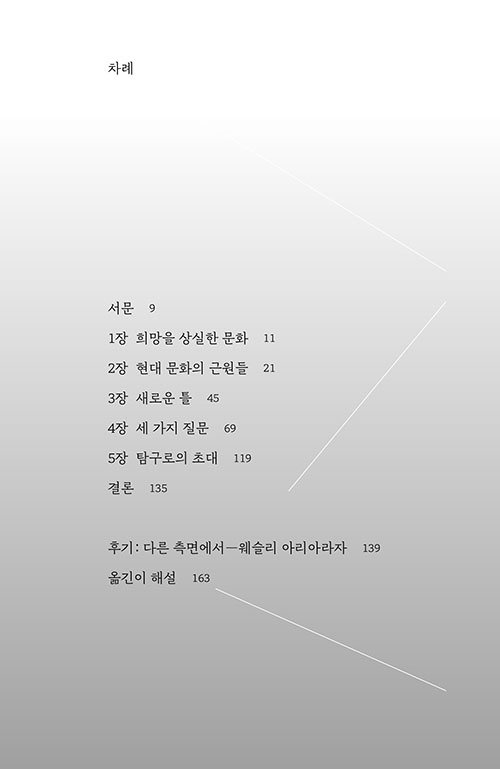 차례

서문 9

1장 희망을 상실한 문화 11

2장 현대 문화의 근원들 21

3장 새로운 틀 45

4장 세 가지 질문 69

5장 탐구로의 초대 119

결론 135

후기: 다른 측면에서—웨슬리 아리아라자 139

옮긴이 해설 163